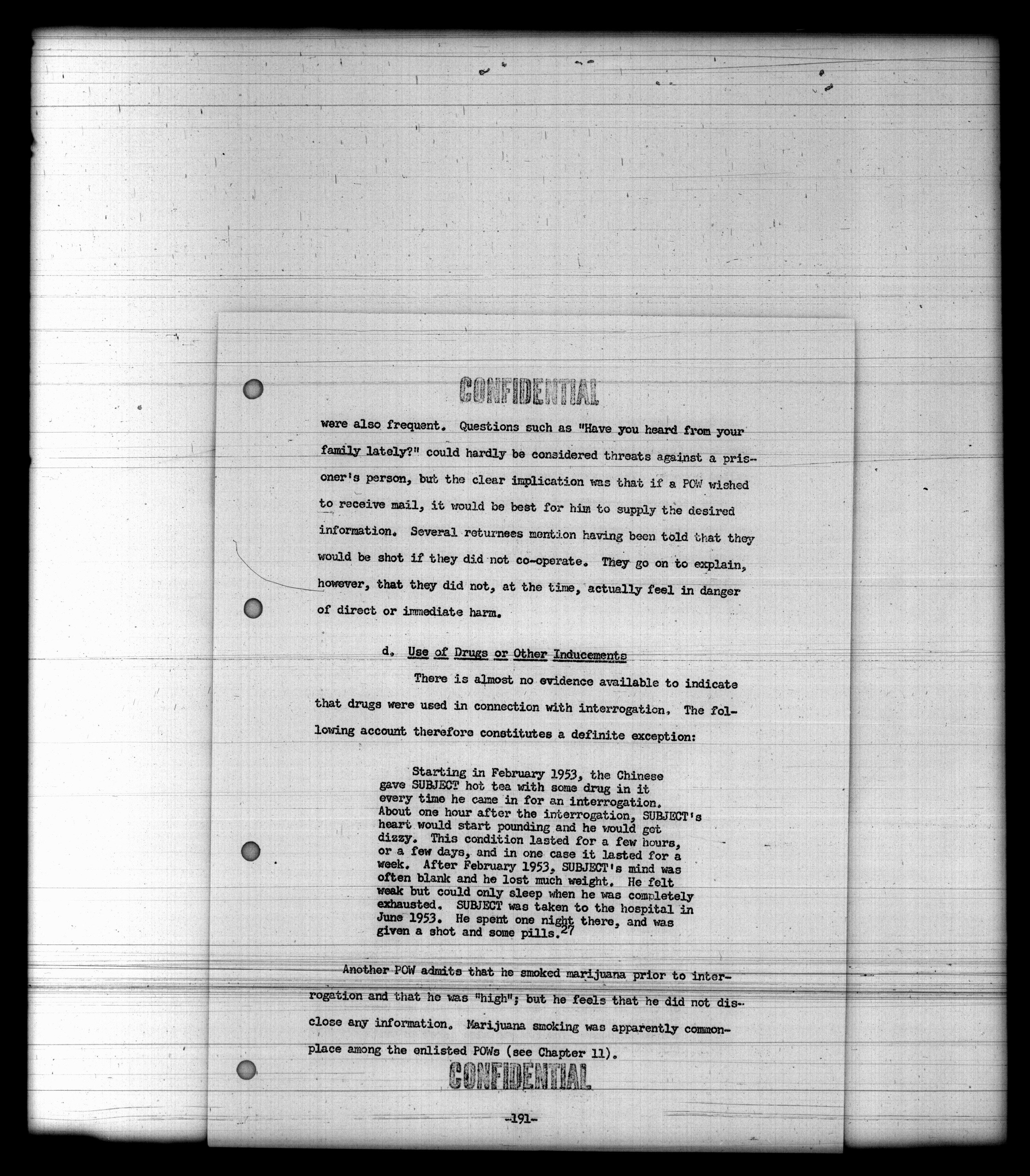 CONFIDENTIAL

were also frequent. Questions such as "Have you heard from your family lately?" could hardly be considered threats against a prisoner's person, but the clear implication was that if a POW wished to receive mail, it would be best for him to supply the desired information. Several returnees mention having been told that they would be shot if they did not co-operate. They go on to explain, however, that they did not, at the time, actually feel in danger of direct or immediate harm.

d. Use of Drugs or Other Inducements

There is almost no evidence available to indicate that drugs were used in connection with interrogation. The following account therefore constitutes a definite exception:

Starting in February 1953, the Chinese gave SUBJECT hot tea with some drug in it every time he came in for an interrogation. About one hour after the interrogation, SUBJECT's heart would start pounding and he would get dizzy. This condition lasted for a few hours, or a few days, and in one case it lasted for a week. After February 1953, SUBJECT's mind was often blank and he lost much weight. He felt weak but could only sleep when he was completely exhausted. SUBJECT was taken to the hospital in June 1953. He spent one night there, and was given a shot and some pills.$^{27}$

Another POW admits that he smoked marijuana prior to interrogation and that he was "high"; but he feels that he did not disclose any information. Marijuana smoking was apparently commonplace among the enlisted POWs (see Chapter 11).

CONFIDENTIAL

-191-